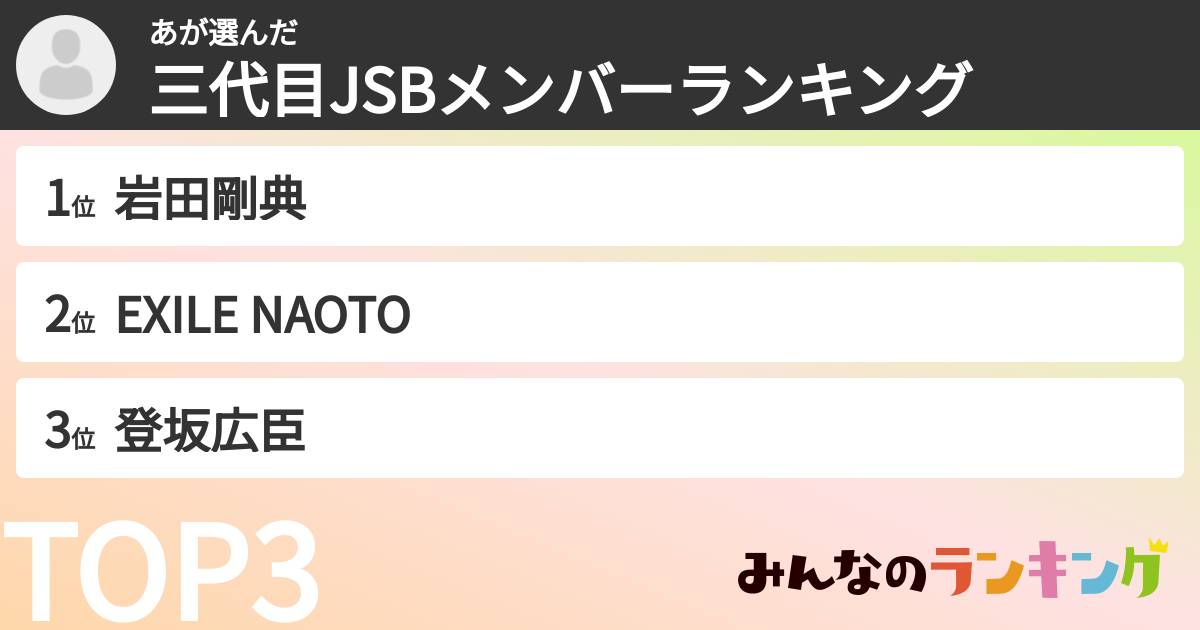 あが選んだ
三代目JSBメンバーランキング

1位 岩田剛典

2位 EXILE NAOTO

3位 登坂広臣

TOP3

みんなのランキング